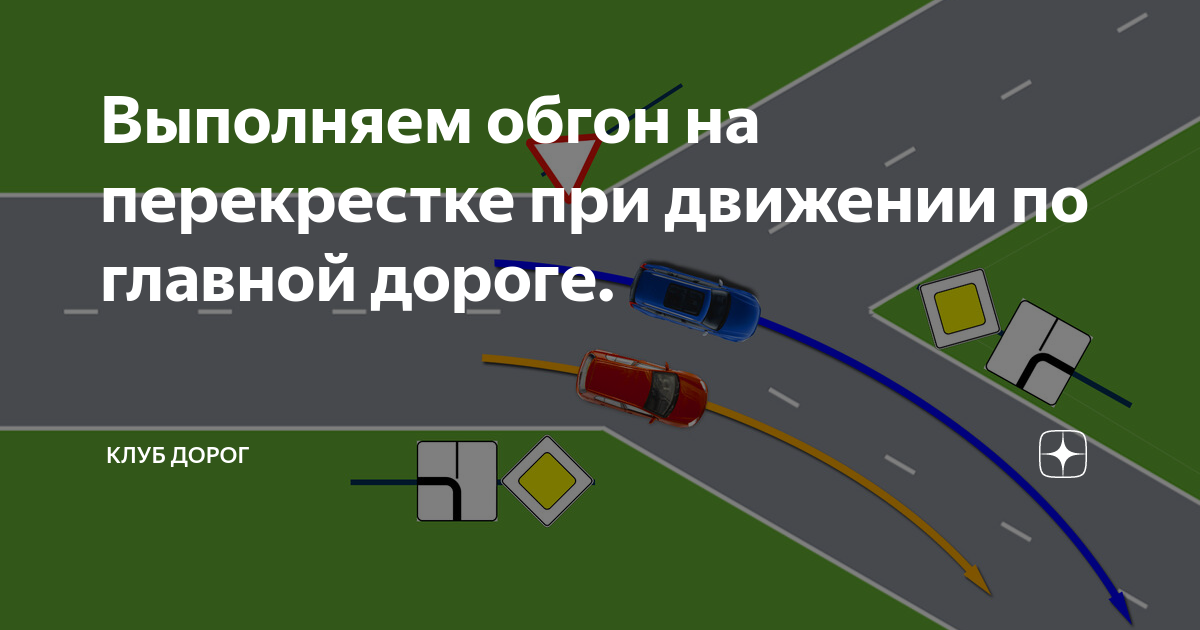 Выполняем обгон на перекрестке при движении по главной дороге.

КЛУБ ДОРОГ